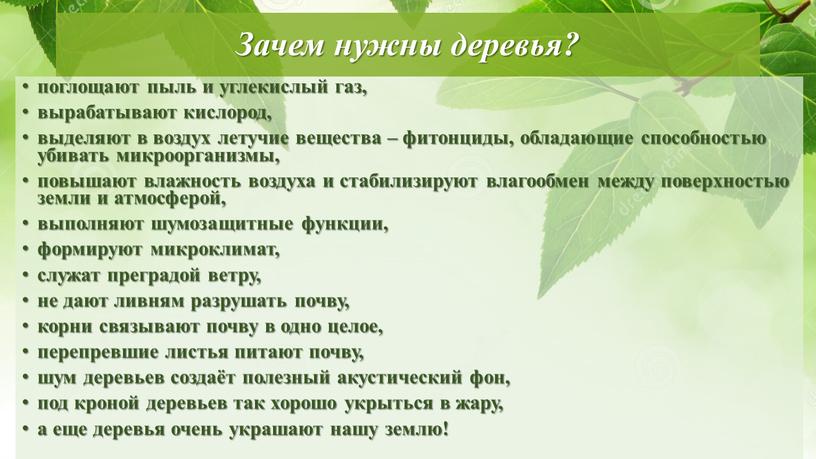 Зачем нужны деревья?

• поглощают пыль и углекислый газ,
• вырабатывают кислород,
• выделяют в воздух летучие вещества – фитонциды, обладающие способностью убивать микроорганизмы,
• повышают влажность воздуха и стабилизируют влагообмен между поверхностью земли и атмосферой,
• выполняют шумозащитные функции,
• формируют микроклимат,
• служат преградой ветру,
• не дают ливням разрушать почву,
• корни связывают почву в одно целое,
• перепревшие листья питают почву,
• шум деревьев создаёт полезный акустический фон,
• под кроной деревьев так хорошо укрыться в жару,
• а еще деревья очень украшают нашу землю!